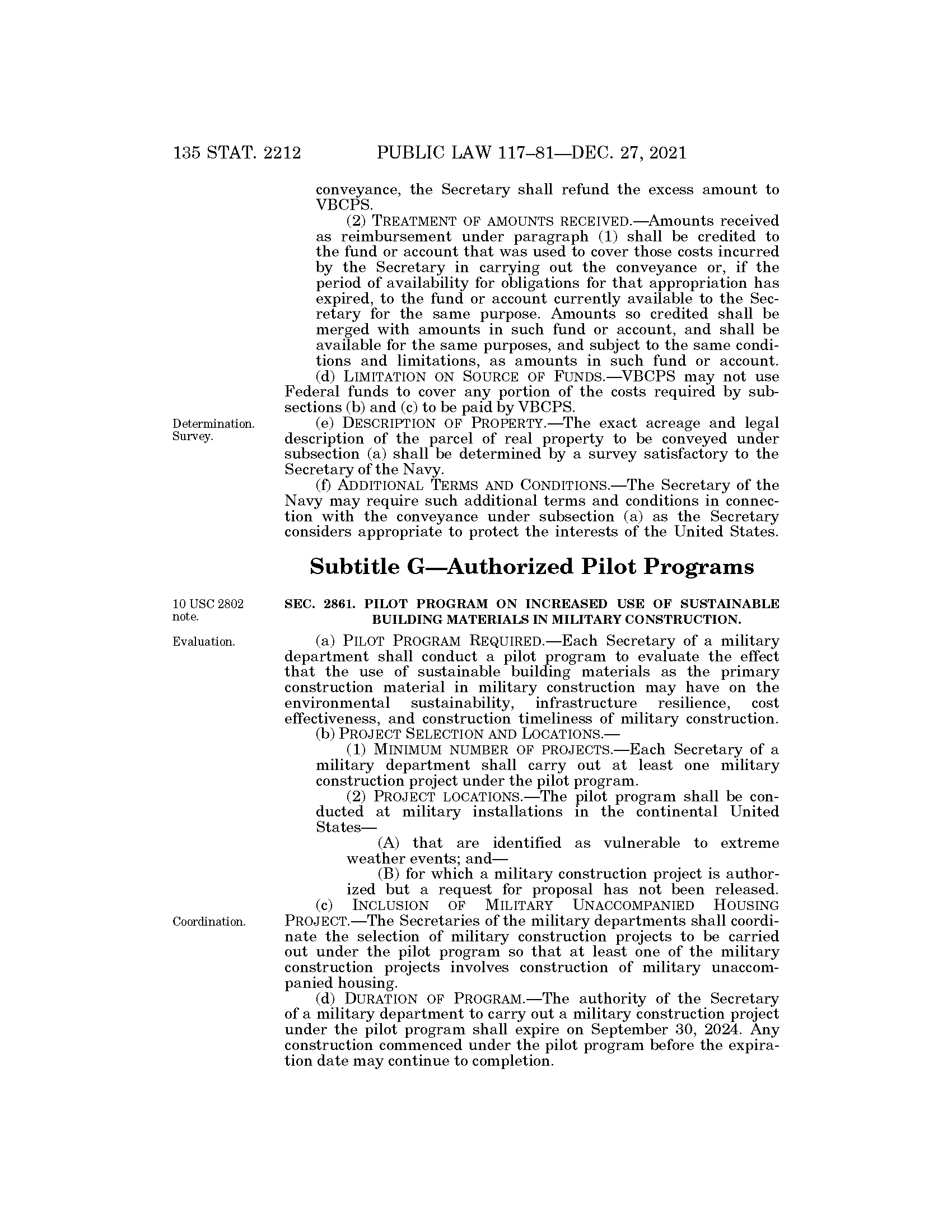 135 STAT. 2212 PUBLIC LAW 117–81—DEC. 27, 2021

conveyance, the Secretary shall refund the excess amount to VBCPS.

(2) TREATMENT OF AMOUNTS RECEIVED.—Amounts received as reimbursement under paragraph (1) shall be credited to the fund or account that was used to cover those costs incurred by the Secretary in carrying out the conveyance or, if the period of availability for obligations for that appropriation has expired, to the fund or account currently available to the Secretary for the same purpose. Amounts so credited shall be merged with amounts in such fund or account, and shall be available for the same purposes, and subject to the same conditions and limitations, as amounts in such fund or account.

(d) LIMITATION ON SOURCE OF FUNDS.—VBCPS may not use Federal funds to cover any portion of the costs required by subsections (b) and (c) to be paid by VBCPS.

Determination. Survey.

(e) DESCRIPTION OF PROPERTY.—The exact acreage and legal description of the parcel of real property to be conveyed under subsection (a) shall be determined by a survey satisfactory to the Secretary of the Navy.

(f) ADDITIONAL TERMS AND CONDITIONS.—The Secretary of the Navy may require such additional terms and conditions in connection with the conveyance under subsection (a) as the Secretary considers appropriate to protect the interests of the United States.

Subtitle G—Authorized Pilot Programs

10 USC 2802 note.

SEC. 2861. PILOT PROGRAM ON INCREASED USE OF SUSTAINABLE BUILDING MATERIALS IN MILITARY CONSTRUCTION.

Evaluation.

(a) PILOT PROGRAM REQUIRED.—Each Secretary of a military department shall conduct a pilot program to evaluate the effect that the use of sustainable building materials as the primary construction material in military construction may have on the environmental sustainability, infrastructure resilience, cost effectiveness, and construction timeliness of military construction.

(b) PROJECT SELECTION AND LOCATIONS.—

(1) MINIMUM NUMBER OF PROJECTS.—Each Secretary of a military department shall carry out at least one military construction project under the pilot program.

(2) PROJECT LOCATIONS.—The pilot program shall be conducted at military installations in the continental United States—

(A) that are identified as vulnerable to extreme weather events; and—

(B) for which a military construction project is authorized but a request for proposal has not been released.

Coordination.

(c) INCLUSION OF MILITARY UNACCOMPANIED HOUSING PROJECT.—The Secretaries of the military departments shall coordinate the selection of military construction projects to be carried out under the pilot program so that at least one of the military construction projects involves construction of military unaccompanied housing.

(d) DURATION OF PROGRAM.—The authority of the Secretary of a military department to carry out a military construction project under the pilot program shall expire on September 30, 2024. Any construction commenced under the pilot program before the expiration date may continue to completion.